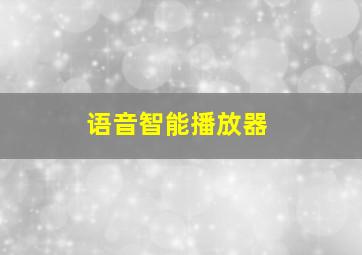 语音智能播放器